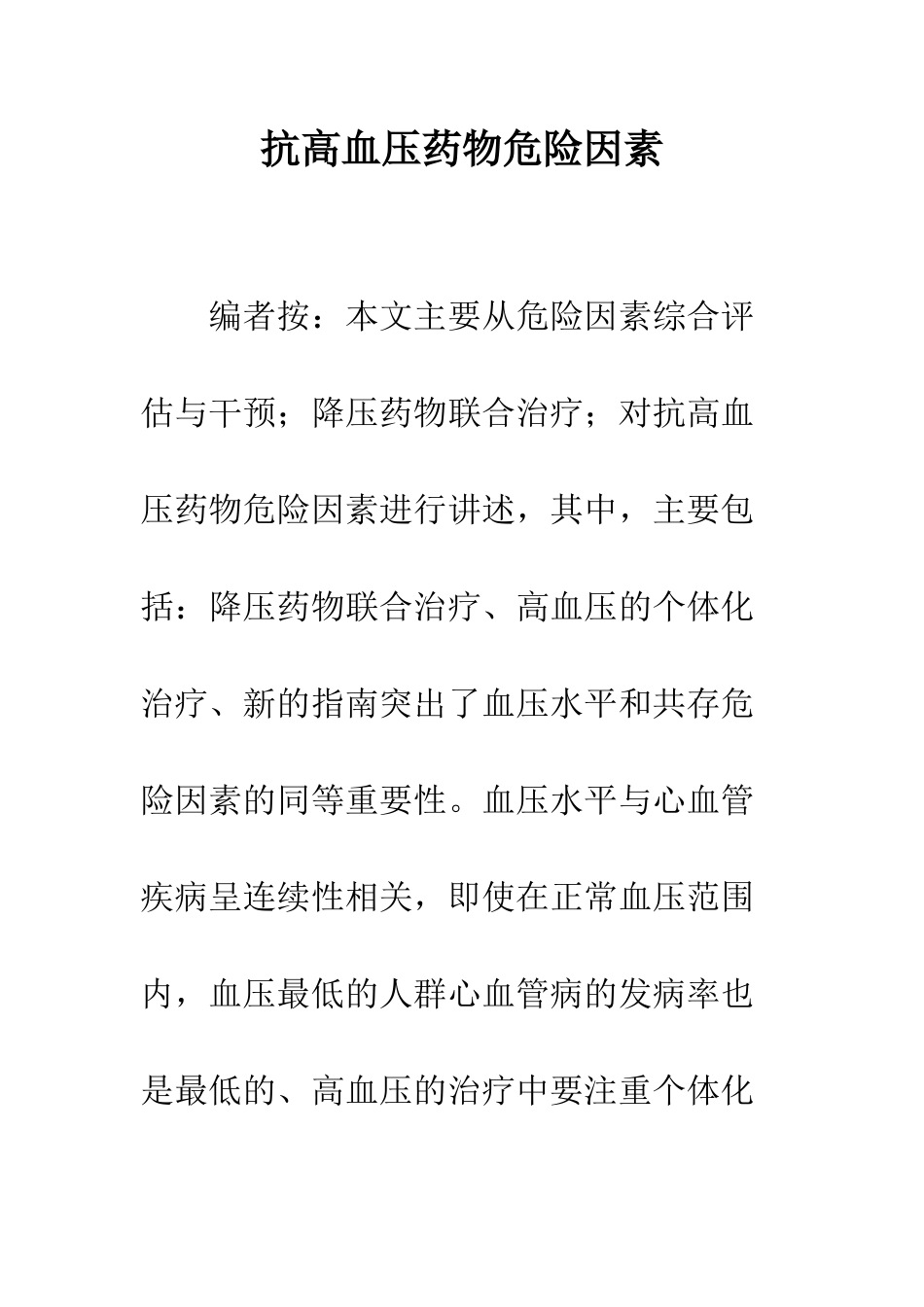 抗高血压药物危险因素

编者按：本文主要从危险因素综合评估与干预；降压药物联合治疗；对抗高血压药物危险因素进行讲述，其中，主要包括：降压药物联合治疗、高血压的个体化治疗、新的指南突出了血压水平和共存危险因素的同等重要性。血压水平与心血管疾病呈连续性相关，即使在正常血压范围内，血压最低的人群心血管病的发病率也是最低的、高血压的治疗中要注重个体化